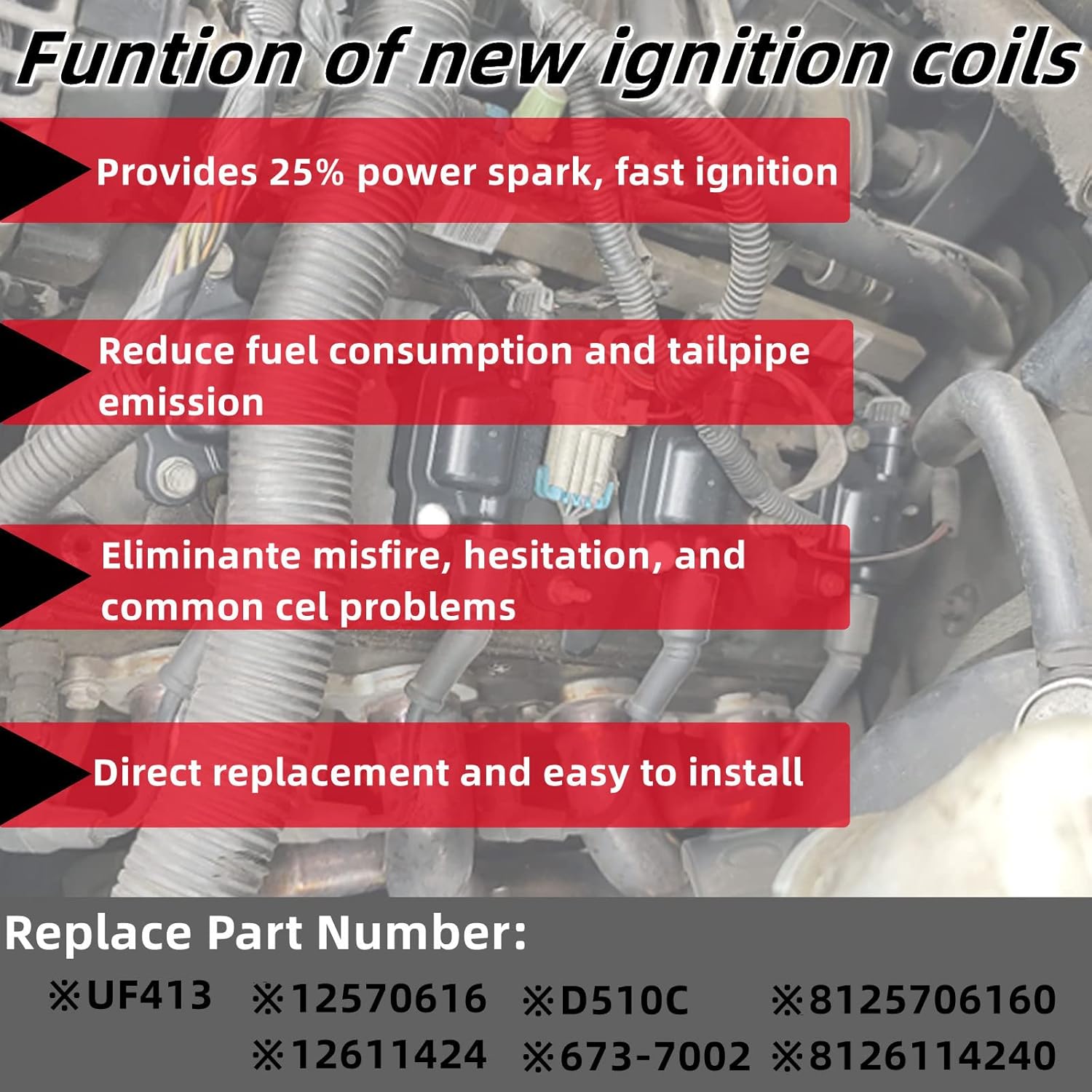 Funtion of new ignition coils

Provides 25% power spark, fast ignition

Reduce fuel consumption and tailpipe emission

Eliminante misfire, hesitation, and common cel problems

Direct replacement and easy to install

Replace Part Number:

※UF413 ※12570616 ※D510C ※8125706160

※12611424 ※673-7002 ※8126114240